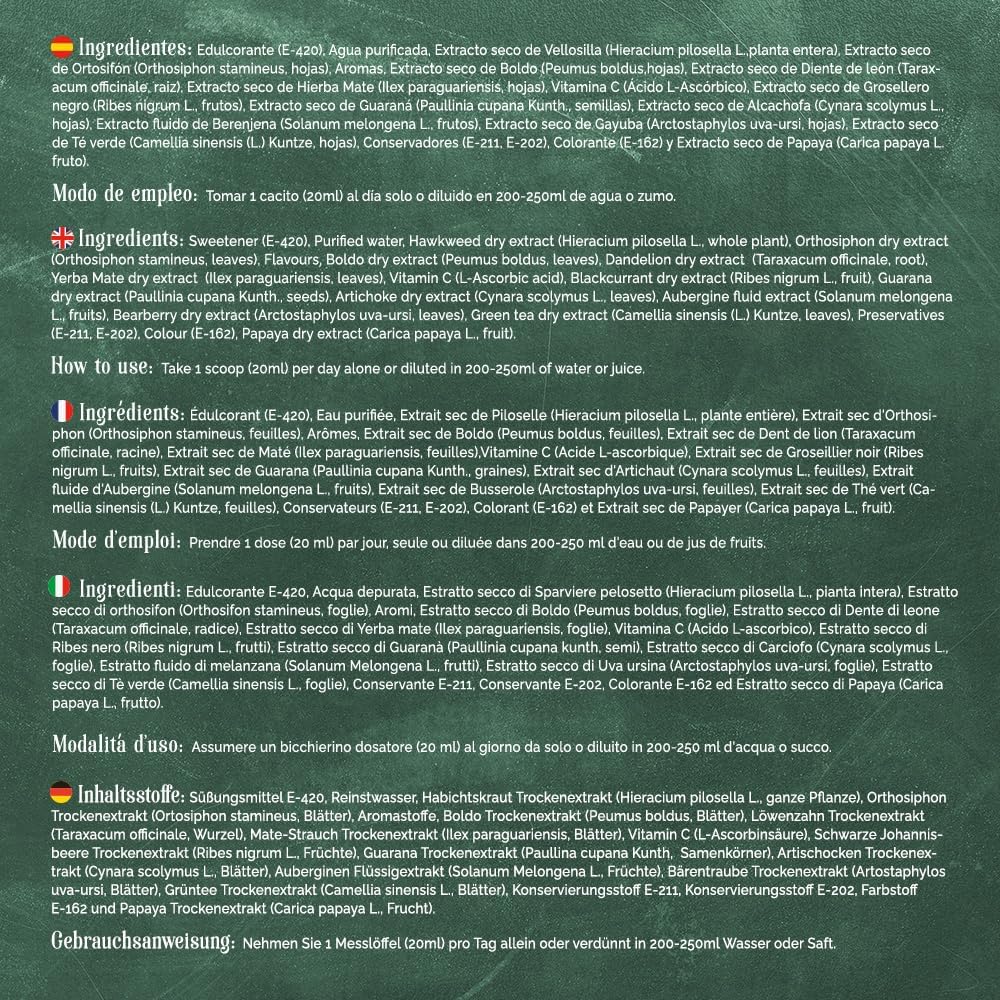 Ingredientes: Edulcorante (E-420), Agua purificada, Extracto seco de Vellosilla (Hieracium pilosella L.,planta entera), Extracto seco de Ortosifón (Orthosiphon stamineus, hojas), Aromas, Extracto seco de Boldo (Peumus boldus,hojas), Extracto seco de Diente de león (Taraxacum officinale, raíz), Extracto seco de Hierba Mate (Ilex paraguariensis, hojas), Vitamina C (Ácido L-Ascórbico), Extracto seco de Grosellero negro (Ribes nigrum L., frutos), Extracto seco de Guaraná (Paullinia cupana Kunth., semillas), Extracto seco de Alcachofa (Cynara scolymus L., hojas), Extracto fluido de Berenjena (Solanum melongena L., frutos), Extracto seco de Gayuba (Arctostaphylos uva-ursi, hojas), Extracto seco de Té verde (Camellia sinensis (L.) Kuntze, hojas), Conservadores (E-211, E-202), Colorante (E-162) y Extracto seco de Papaya (Carica papaya L. fruto).

Modo de empleo: Tomar 1 cacito (20ml) al día solo o diluido en 200-250ml de agua o zumo.

Ingredients: Sweetener (E-420), Purified water, Hawkweed dry extract (Hieracium pilosella L., whole plant), Orthosiphon dry extract (Orthosiphon stamineus, leaves), Flavours, Boldo dry extract (Peumus boldus, leaves), Dandelion dry extract (Taraxacum officinale, root), Yerba Mate dry extract (Ilex paraguariensis, leaves), Vitamin C (L-Ascorbic acid), Blackcurrant dry extract (Ribes nigrum L., fruit), Guarana dry extract (Paullinia cupana Kunth., seeds), Artichoke dry extract (Cynara scolymus L., leaves), Aubergine fluid extract (Solanum melongena L., fruits), Bearberry dry extract (Arctostaphylos uva-ursi, leaves), Green tea dry extract (Camellia sinensis (L.) Kuntze, leaves), Preservatives (E-211, E-202), Colour (E-162), Papaya dry extract (Carica papaya L., fruit).

How to use: Take 1 scoop (20ml) per day alone or diluted in 200-250ml of water or juice.

Ingrédients: Édulcorant (E-420), Eau purifiée, Extrait sec de Piloselle (Hieracium pilosella L., plante entière), Extrait sec d'Orthosiphon (Orthosiphon stamineus, feuilles), Arômes, Extrait sec de Boldo (Peumus boldus, feuilles), Extrait sec de Dent de lion (Taraxacum officinale, racine), Extrait sec de Maté (Ilex paraguariensis, feuilles),Vitamine C (Acide L-ascorbique), Extrait sec de Groseillier noir (Ribes nigrum L., fruits), Extrait sec de Guarana (Paullinia cupana Kunth., graines), Extrait sec d'Artichaut (Cynara scolymus L., feuilles), Extrait fluide d'Aubergine (Solanum melongena L., fruits), Extrait sec de Busserole (Arctostaphylos uva-ursi, feuilles), Extrait sec de Thé vert (Camellia sinensis (L.) Kuntze, feuilles), Conservateurs (E-211, E-202), Colorant (E-162) et Extrait sec de Papayer (Carica papaya L., fruit).

Mode d'emploi: Prendre 1 dose (20 ml) par jour, seule ou diluée dans 200-250 ml d'eau ou de jus de fruits.

Ingredienti: Edulcorante E-420, Acqua depurata, Estratto secco di Sparviere pelosetto (Hieracium pilosella L., pianta intera), Estratto secco di orthosifon (Orthosifon stamineus, foglie), Aromi, Estratto secco di Boldo (Peumus boldus, foglie), Estratto secco di Dente di leone (Taraxacum officinale, radice), Estratto secco di Yerba mate (Ilex paraguariensis, foglie), Vitamina C (Acido L-ascorbico), Estratto secco di Ribes nero (Ribes nigrum L., frutti), Estratto secco di Guaranà (Paullinia cupana kunth, semi), Estratto secco di Carciofo (Cynara scolymus L., foglie), Estratto fluido di melanzana (Solanum Melongena L., frutti), Estratto secco di Uva ursina (Arctostaphylos uva-ursi, foglie), Estratto secco di Tè verde (Camellia sinensis L., foglie), Conservante E-211, Conservante E-202, Colorante E-162 ed Estratto secco di Papaya (Carica papaya L., frutto).

Modalitá d'uso: Assumere un bicchierino dosatore (20 ml) al giorno da solo o diluito in 200-250 ml d'acqua o succo.

Inhaltsstoffe: Süßungsmittel E-420, Reinstwasser, Habichtskraut Trockenextrakt (Hieracium pilosella L., ganze Pflanze), Orthosiphon Trockenextrakt (Ortosiphon stamineus, Blätter), Aromastoffe, Boldo Trockenextrakt (Peumus boldus, Blätter), Löwenzahn Trockenextrakt (Taraxacum officinale, Wurzel), Mate-Strauch Trockenextrakt (Ilex paraguariensis, Blätter), Vitamin C (L-Ascorbinsäure), Schwarze Johannisbeere Trockenextrakt (Ribes nigrum L., Früchte), Guarana Trockenextrakt (Paullina cupana Kunth, Samenkörner), Artischocken Trockenextrakt (Cynara scolymus L., Blätter), Auberginen Flüssigextrakt (Solanum Melongena L., Früchte), Bärentraube Trockenextrakt (Artostaphylos uva-ursi, Blätter), Grüntee Trockenextrakt (Camellia sinensis L., Blätter), Konservierungsstoff E-211, Konservierungsstoff E-202, Farbstoff E-162 und Papaya Trockenextrakt (Carica papaya L., Frucht).

Gebrauchsanweisung: Nehmen Sie 1 Messlöffel (20ml) pro Tag allein oder verdünnt in 200-250ml Wasser oder Saft.